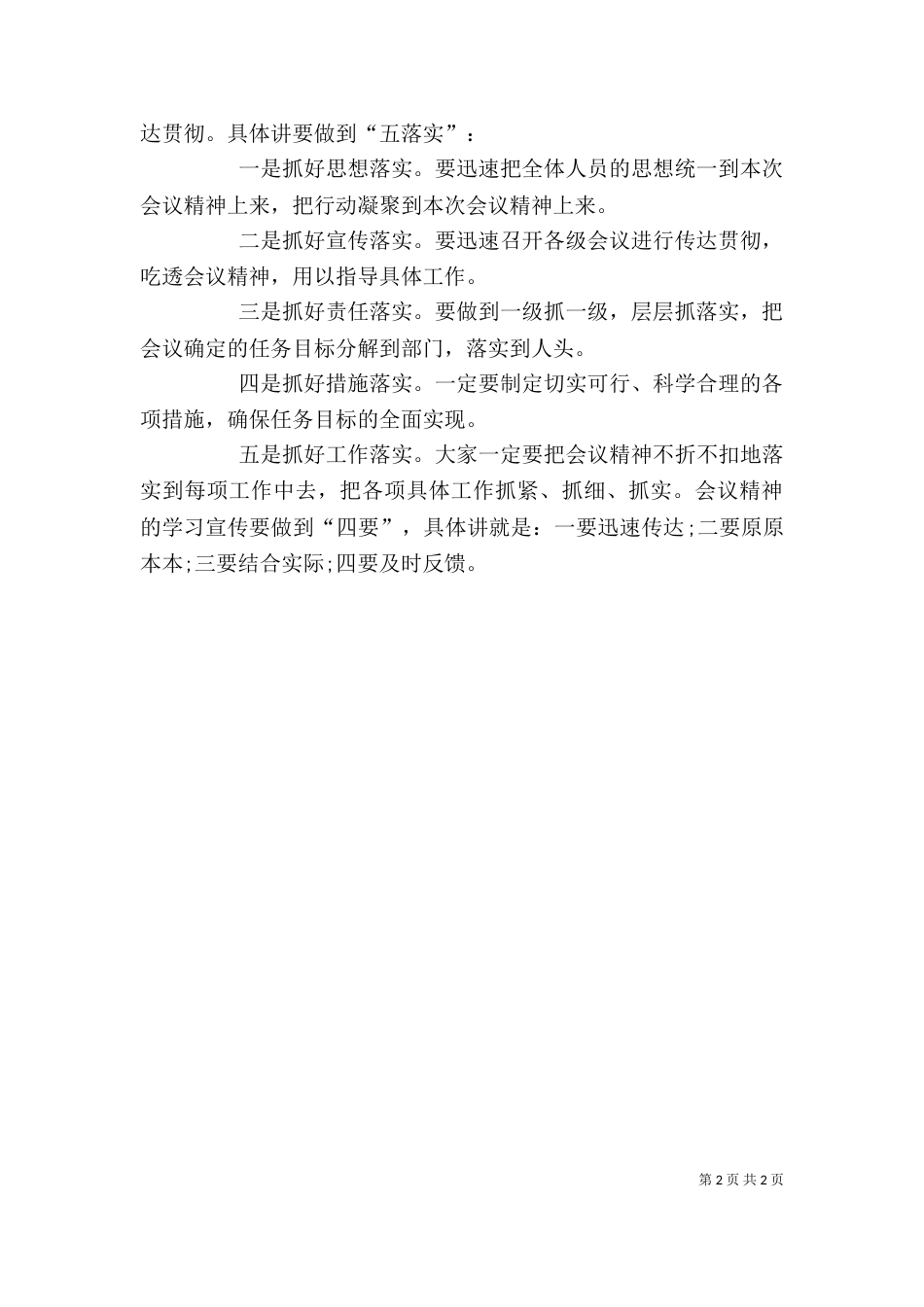 达贯彻。具体讲要做到“五落实”：

一是抓好思想落实。要迅速把全体人员的思想统一到本次会议精神上来，把行动凝聚到本次会议精神上来。

二是抓好宣传落实。要迅速召开各级会议进行传达贯彻，吃透会议精神，用以指导具体工作。

三是抓好责任落实。要做到一级抓一级，层层抓落实，把会议确定的任务目标分解到部门，落实到人头。

四是抓好措施落实。一定要制定切实可行、科学合理的各项措施，确保任务目标的全面实现。

五是抓好工作落实。大家一定要把会议精神不折不扣地落实到每项工作中去，把各项具体工作抓紧、抓细、抓实。会议精神的学习宣传要做到“四要”，具体讲就是：一要迅速传达;二要原原本本;三要结合实际;四要及时反馈。

第 2 页 共 2 页